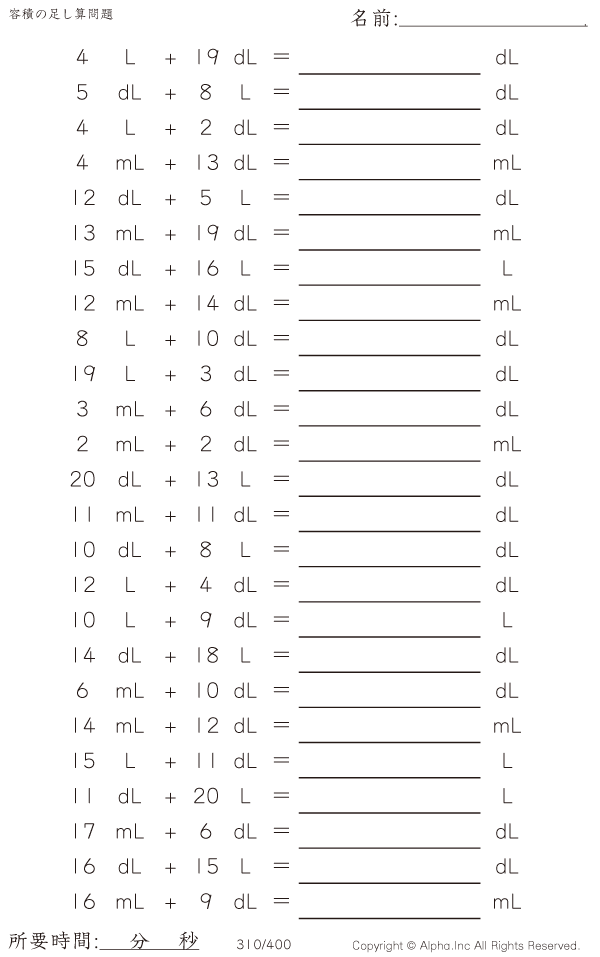 容積の足し算問題

名前:____

4 L + 19 dL = ____ dL

5 dL + 8 L = ____ dL

4 L + 2 dL = ____ dL

4 mL + 13 dL = ____ mL

12 dL + 5 L = ____ dL

13 mL + 19 dL = ____ mL

15 dL + 16 L = ____ L

12 mL + 14 dL = ____ mL

8 L + 10 dL = ____ dL

19 L + 3 dL = ____ dL

3 mL + 6 dL = ____ dL

2 mL + 2 dL = ____ mL

20 dL + 13 L = ____ dL

11 mL + 11 dL = ____ dL

10 dL + 8 L = ____ dL

12 L + 4 dL = ____ dL

10 L + 9 dL = ____ L

14 dL + 18 L = ____ dL

6 mL + 10 dL = ____ dL

14 mL + 12 dL = ____ mL

15 L + 11 dL = ____ L

11 dL + 20 L = ____ L

17 mL + 6 dL = ____ dL

16 dL + 15 L = ____ dL

16 mL + 9 dL = ____ mL

所要時間:____分____秒

310/400

Copyright © Alpha.Inc All Rights Reserved.